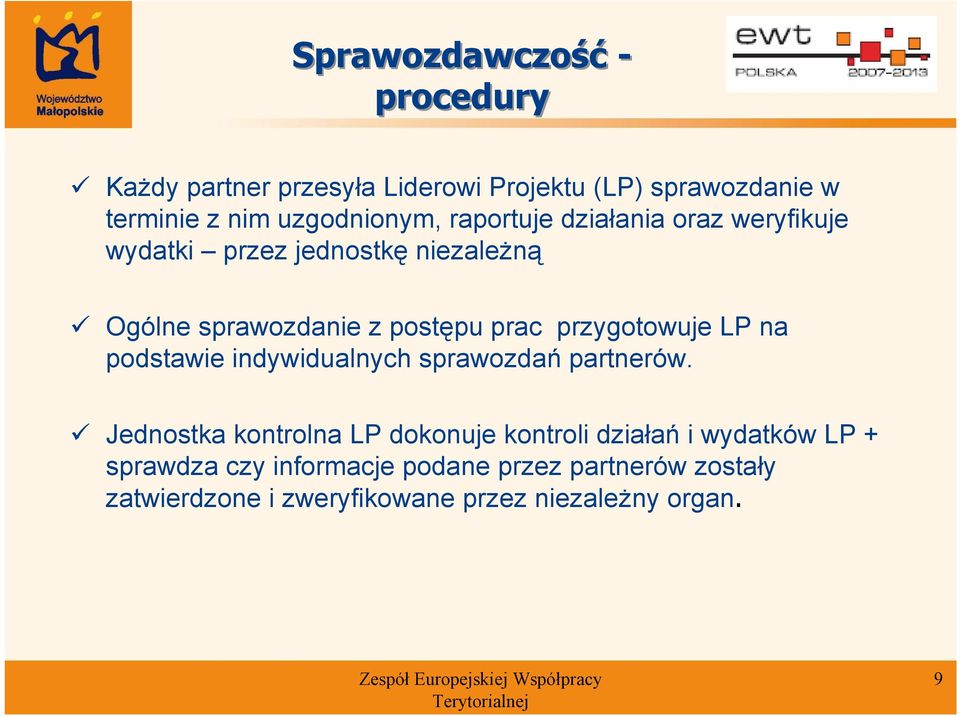 Województwo Małopolskie

Sprawozdawczość - procedury

ewt POLSKA 2007-2013

✓ Każdy partner przesyła Liderowi Projektu (LP) sprawozdanie w terminie z nim uzgodnionym, raportuje działania oraz weryfikuje wydatki – przez jednostkę niezależną

✓ Ogólne sprawozdanie z postępu prac przygotowuje LP na podstawie indywidualnych sprawozdań partnerów.

✓ Jednostka kontrolna LP dokonuje kontroli działań i wydatków LP + sprawdza czy informacje podane przez partnerów zostały zatwierdzone i zweryfikowane przez niezależny organ.

Zespół Europejskiej Współpracy Terytorialnej

9